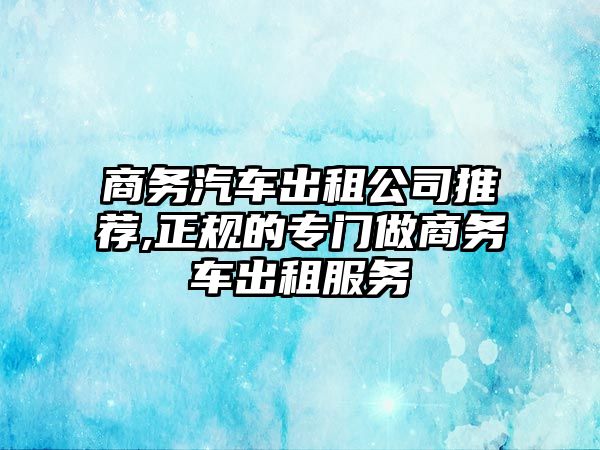 商务汽车出租公司推荐,正规的专门做商务车出租服务